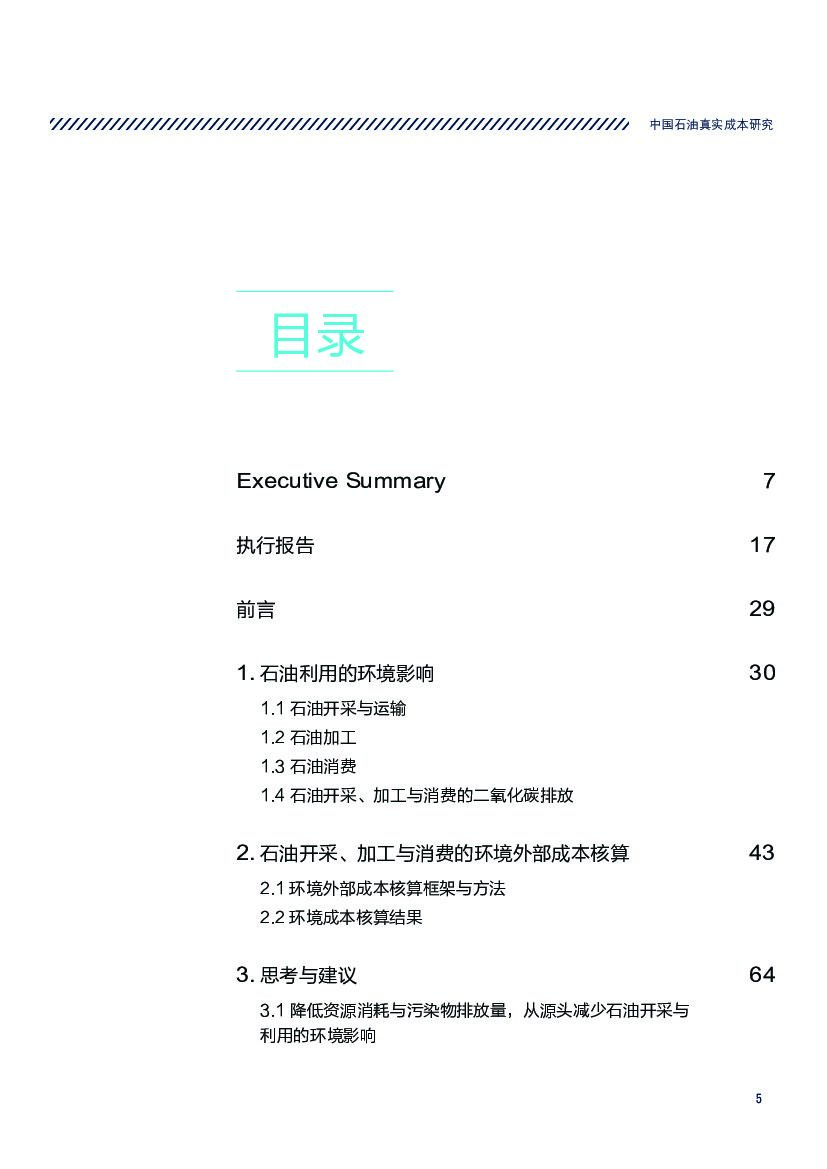 中国石油真实成本研究

目录

Executive Summary 7

执行报告 17

前言 29

1. 石油利用的环境影响 30

1.1 石油开采与运输

1.2 石油加工

1.3 石油消费

1.4 石油开采、加工与消费的二氧化碳排放

2. 石油开采、加工与消费的环境外部成本核算 43

2.1 环境外部成本核算框架与方法

2.2 环境成本核算结果

3. 思考与建议 64

3.1 降低资源消耗与污染物排放量，从源头减少石油开采与利用的环境影响

5